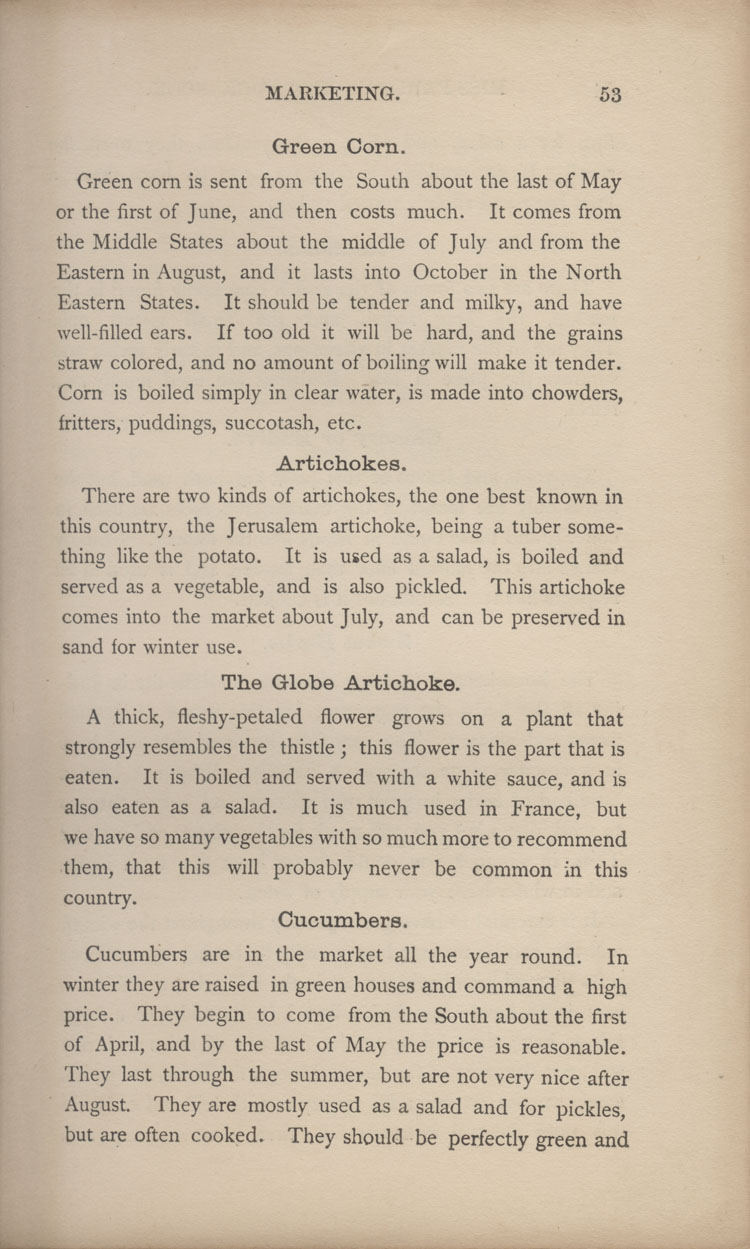 MARKETING. 53

Green Corn.

Green corn is sent from the South about the last of May or the first of June, and then costs much. It comes from the Middle States about the middle of July and from the Eastern in August, and it lasts into October in the North Eastern States. It should be tender and milky, and have well-filled ears. If too old it will be hard, and the grains straw colored, and no amount of boiling will make it tender. Corn is boiled simply in clear water, is made into chowders, fritters, puddings, succotash, etc.

Artichokes.

There are two kinds of artichokes, the one best known in this country, the Jerusalem artichoke, being a tuber something like the potato. It is used as a salad, is boiled and served as a vegetable, and is also pickled. This artichoke comes into the market about July, and can be preserved in sand for winter use.

The Globe Artichoke.

A thick, fleshy-petaled flower grows on a plant that strongly resembles the thistle; this flower is the part that is eaten. It is boiled and served with a white sauce, and is also eaten as a salad. It is much used in France, but we have so many vegetables with so much more to recommend them, that this will probably never be common in this country.

Cucumbers.

Cucumbers are in the market all the year round. In winter they are raised in green houses and command a high price. They begin to come from the South about the first of April, and by the last of May the price is reasonable. They last through the summer, but are not very nice after August. They are mostly used as a salad and for pickles, but are often cooked. They should be perfectly green and